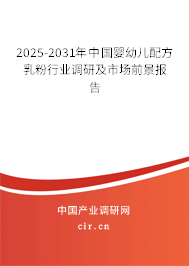 2025-2031年中国婴幼儿配方乳粉行业调研及市场前景报告

中国产业调研网
cir.cn